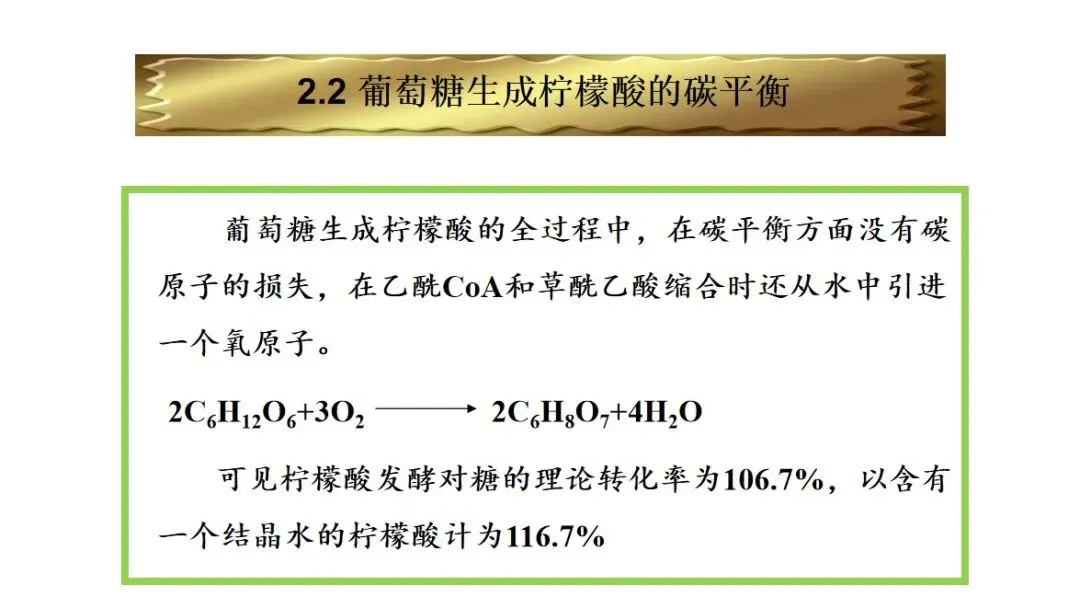 2.2 葡萄糖生成柠檬酸的碳平衡

葡萄糖生成柠檬酸的全过程中，在碳平衡方面没有碳原子的损失，在乙酰CoA和草酰乙酸缩合时还从水中引进一个氧原子。

$2C_6H_{12}O_6+3O_2 \longrightarrow 2C_6H_8O_7+4H_2O$

可见柠檬酸发酵对糖的理论转化率为106.7%，以含有一个结晶水的柠檬酸计为116.7%